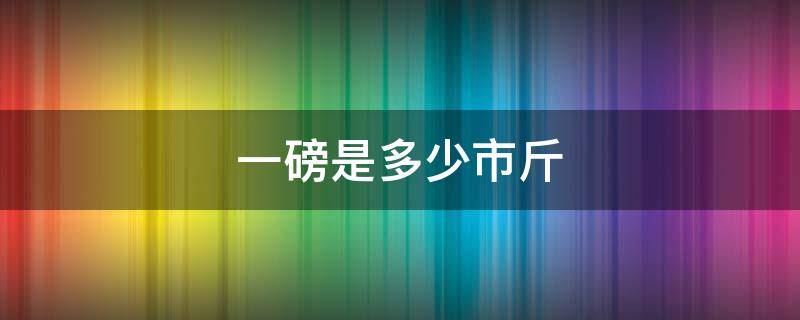 一磅是多少市斤